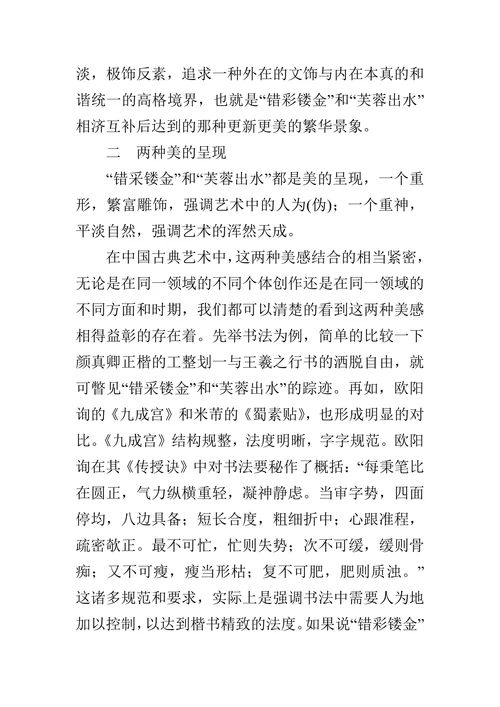 淡，极饰反素，追求一种外在的文饰与内在本真的和谐统一的高格境界，也就是“错彩镂金”和“芙蓉出水”相济互补后达到的那种更新更美的繁华景象。

二　两种美的呈现

“错采镂金”和“芙蓉出水”都是美的呈现，一个重形，繁富雕饰，强调艺术中的人为(伪)；一个重神，平淡自然，强调艺术的浑然天成。

在中国古典艺术中，这两种美感结合的相当紧密，无论是在同一领域的不同个体创作还是在同一领域的不同方面和时期，我们都可以清楚的看到这两种美感相得益彰的存在着。先举书法为例，简单的比较一下颜真卿正楷的工整划一与王羲之行书的洒脱自由，就可瞥见“错采镂金”和“芙蓉出水”的踪迹。再如，欧阳询的《九成宫》和米芾的《蜀素贴》，也形成明显的对比。《九成宫》结构规整，法度明晰，字字规范。欧阳询在其《传授诀》中对书法要秘作了概括：“每秉笔比在圆正，气力纵横重轻，凝神静虑。当审字势，四面停均，八边具备；短长合度，粗细折中；心跟准程，疏密欹正。最不可忙，忙则失势；次不可缓，缓则骨痴；又不可瘦，瘦当形枯；复不可肥，肥则质浊。”这诸多规范和要求，实际上是强调书法中需要人为地加以控制，以达到楷书精致的法度。如果说“错彩镂金”